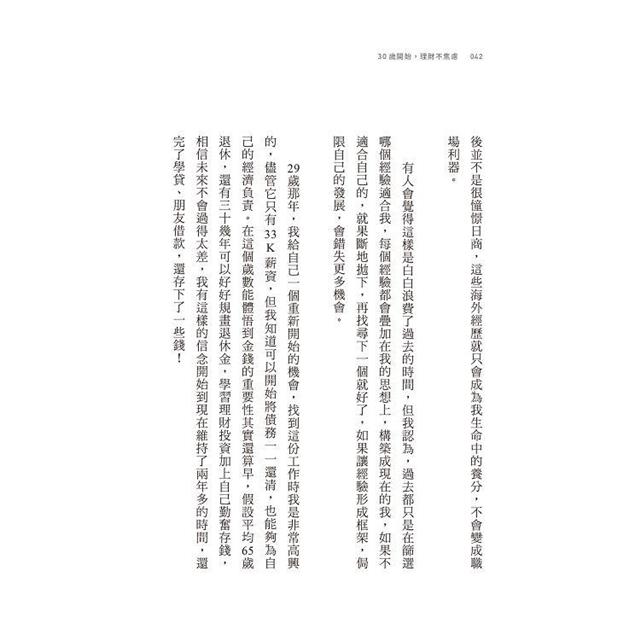 30歲開始，理財不焦慮　042

後並不是很憧憬日商，這些海外經歷就只會成為我生命中的養分，不會變成職場利器。

有人會覺得這樣是白白浪費了過去的時間，但我認為，過去都只是在篩選哪個經驗適合我，每個經驗都會疊加在我的思想上，構築成現在的我，如果不適合自己的，就果斷地拋下，再找尋下一個就好了，如果讓經驗形成框架，侷限自己的發展，會錯失更多機會。

29歲那年，我給自己一個重新開始的機會，找到這份工作時我是非常高興的，儘管它只有33K薪資，但我知道可以開始將債務一一還清，也能夠為自己的經濟負責。在這個歲數能體悟到金錢的重要性其實還算早，假設平均65歲退休，還有三十幾年可以好好規畫退休金，學習理財投資加上自己勤奮存錢，相信未來不會過得太差，我有這樣的信念開始到現在維持了兩年多的時間，還完了學貸、朋友借款，還存下了一些錢！